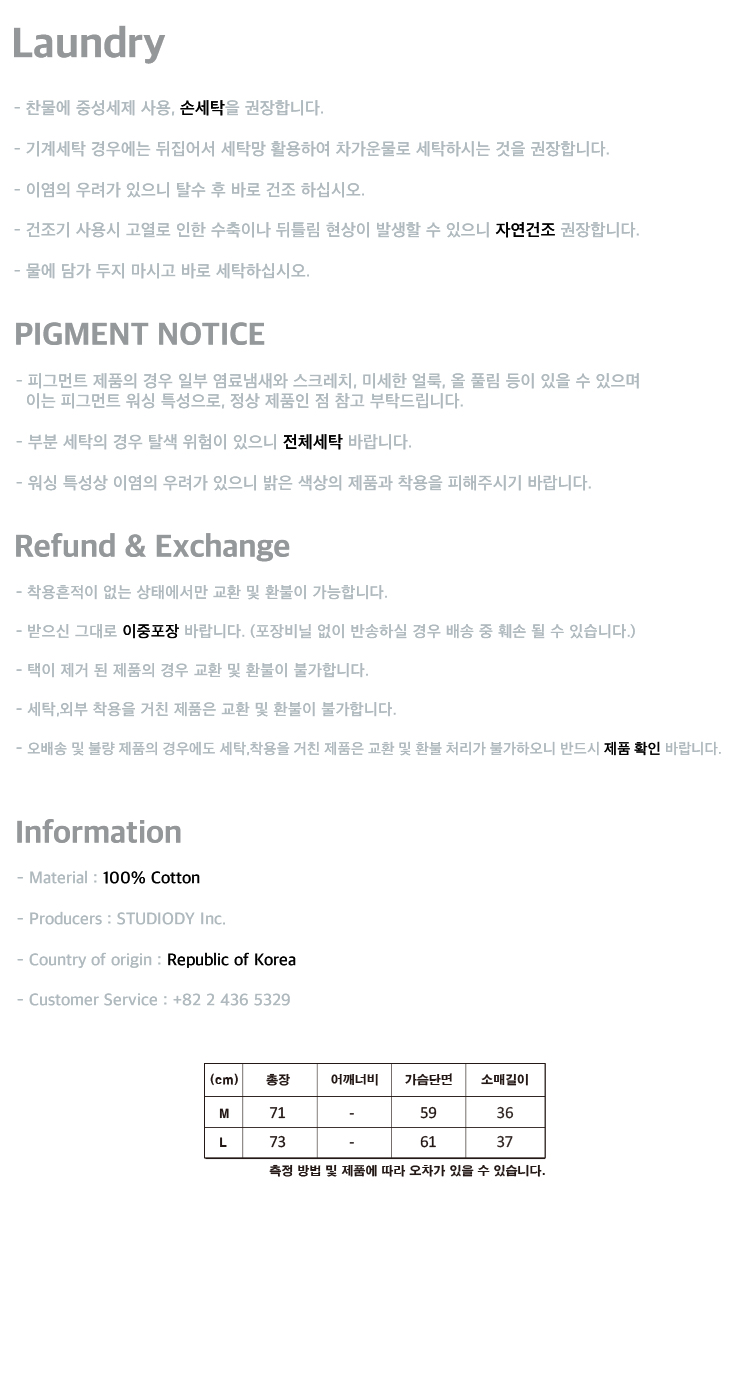 Laundry

- 찬물에 중성세제 사용, 손세탁을 권장합니다.

- 기계세탁 경우에는 뒤집어서 세탁망 활용하여 차가운물로 세탁하시는 것을 권장합니다.

- 이염의 우려가 있으니 탈수 후 바로 건조 하십시오.

- 건조기 사용시 고열로 인한 수축이나 뒤틀림 현상이 발생할 수 있으니 자연건조 권장합니다.

- 물에 담가 두지 마시고 바로 세탁하십시오.

PIGMENT NOTICE

- 피그먼트 제품의 경우 일부 염료냄새와 스크레치, 미세한 얼룩, 올 풀림 등이 있을 수 있으며 이는 피그먼트 워싱 특성으로, 정상 제품인 점 참고 부탁드립니다.

- 부분 세탁의 경우 탈색 위험이 있으니 전체세탁 바랍니다.

- 워싱 특성상 이염의 우려가 있으니 밝은 색상의 제품과 착용을 피해주시기 바랍니다.

Refund & Exchange

- 착용흔적이 없는 상태에서만 교환 및 환불이 가능합니다.

- 받으신 그대로 이중포장 바랍니다. (포장비닐 없이 반송하실 경우 배송 중 훼손 될 수 있습니다.)

- 택이 제거 된 제품의 경우 교환 및 환불이 불가합니다.

- 세탁,외부 착용을 거친 제품은 교환 및 환불이 불가합니다.

- 오배송 및 불량 제품의 경우에도 세탁,착용을 거친 제품은 교환 및 환불 처리가 불가하오니 반드시 제품 확인 바랍니다.

Information

- Material : 100% Cotton

- Producers : STUDIODY Inc.

- Country of origin : Republic of Korea

- Customer Service : +82 2 436 5329

| (cm) | 총장 | 어깨너비 | 가슴단면 | 소매길이 |
|---|---|---|---|---|
| M | 71 | - | 59 | 36 |
| L | 73 | - | 61 | 37 |

측정 방법 및 제품에 따라 오차가 있을 수 있습니다.